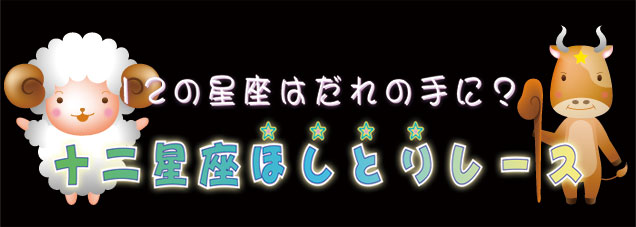 12の星座はだれの手に？

十二星座ほしとりレース